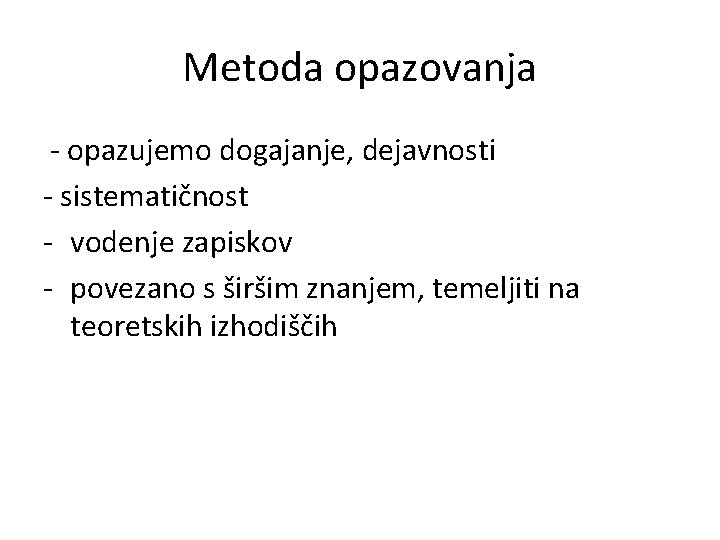 Metoda opazovanja

- opazujemo dogajanje, dejavnosti
- sistematičnost
- vodenje zapiskov
- povezano s širšim znanjem, temeljiti na teoretskih izhodiščih